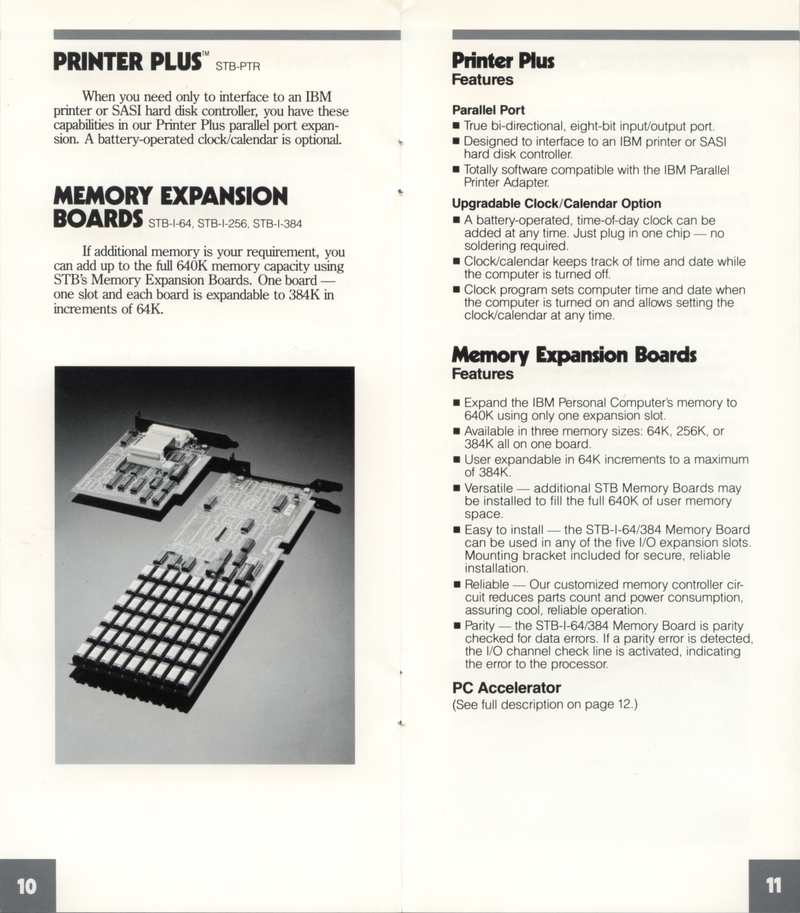 PRINTER PLUS™ STB-PTR

When you need only to interface to an IBM printer or SASI hard disk controller, you have these capabilities in our Printer Plus parallel port expansion. A battery-operated clock/calendar is optional.

MEMORY EXPANSION BOARDS STB-I-64, STB-I-256, STB-I-384

If additional memory is your requirement, you can add up to the full 640K memory capacity using STB's Memory Expansion Boards. One board — one slot and each board is expandable to 384K in increments of 64K.

10

Printer Plus
Features

Parallel Port
■ True bi-directional, eight-bit input/output port.
■ Designed to interface to an IBM printer or SASI hard disk controller.
■ Totally software compatible with the IBM Parallel Printer Adapter.

Upgradable Clock/Calendar Option
■ A battery-operated, time-of-day clock can be added at any time. Just plug in one chip — no soldering required.
■ Clock/calendar keeps track of time and date while the computer is turned off.
■ Clock program sets computer time and date when the computer is turned on and allows setting the clock/calendar at any time.

Memory Expansion Boards
Features

■ Expand the IBM Personal Computer's memory to 640K using only one expansion slot.
■ Available in three memory sizes: 64K, 256K, or 384K all on one board.
■ User expandable in 64K increments to a maximum of 384K.
■ Versatile — additional STB Memory Boards may be installed to fill the full 640K of user memory space.
■ Easy to install — the STB-I-64/384 Memory Board can be used in any of the five I/O expansion slots. Mounting bracket included for secure, reliable installation.
■ Reliable — Our customized memory controller circuit reduces parts count and power consumption, assuring cool, reliable operation.
■ Parity — the STB-I-64/384 Memory Board is parity checked for data errors. If a parity error is detected, the I/O channel check line is activated, indicating the error to the processor.

PC Accelerator
(See full description on page 12.)

11